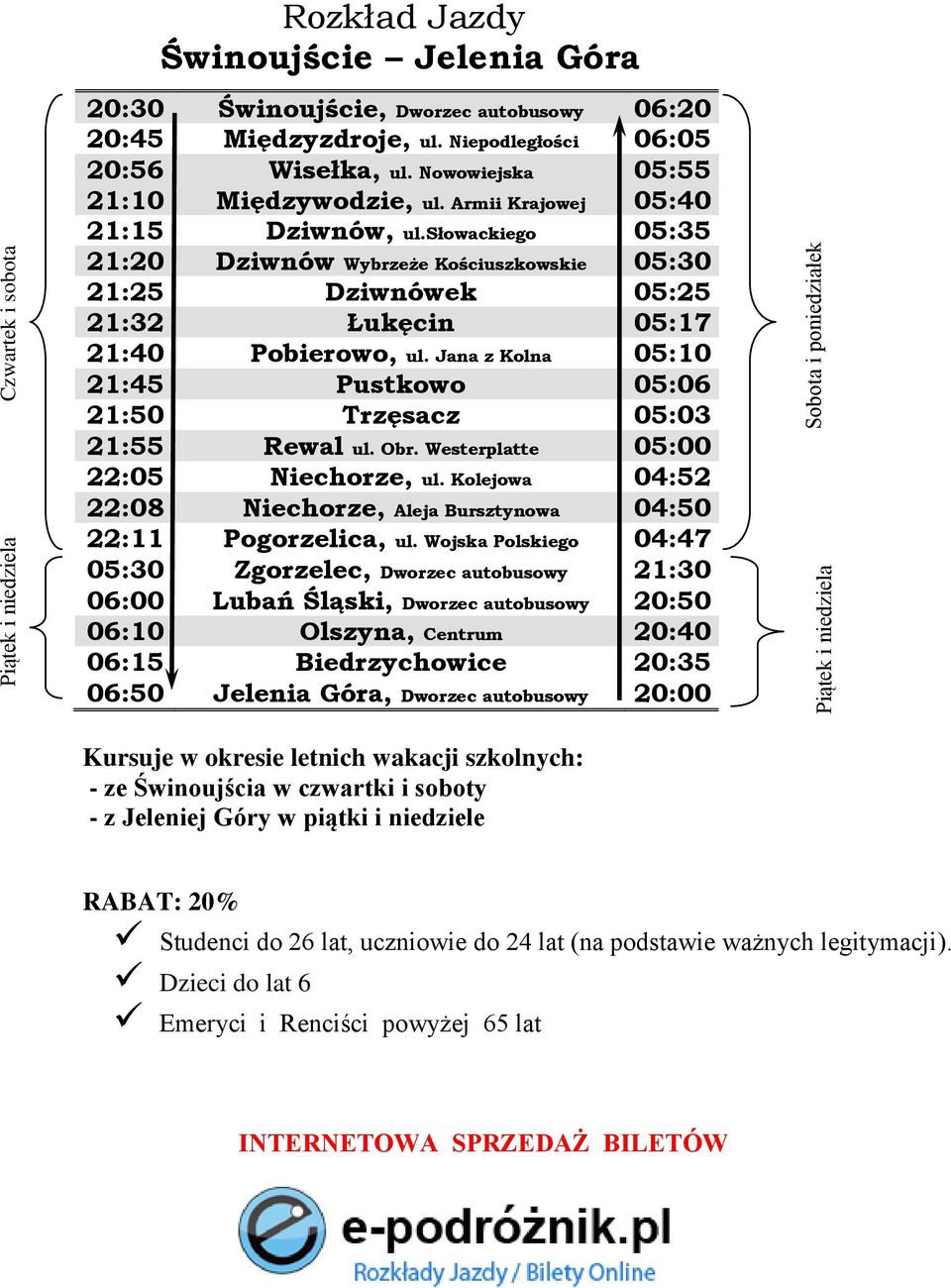 Rozkład Jazdy
Świnoujście – Jelenia Góra

Czwartek i sobota

Piątek i niedziela

| | | |
|---|---|---|
| 20:30 | Świnoujście, Dworzec autobusowy | 06:20 |
| 20:45 | Międzyzdroje, ul. Niepodległości | 06:05 |
| 20:56 | Wisełka, ul. Nowowiejska | 05:55 |
| 21:10 | Międzywodzie, ul. Armii Krajowej | 05:40 |
| 21:15 | Dziwnów, ul.Słowackiego | 05:35 |
| 21:20 | Dziwnów Wybrzeże Kościuszkowskie | 05:30 |
| 21:25 | Dziwnówek | 05:25 |
| 21:32 | Łukęcin | 05:17 |
| 21:40 | Pobierowo, ul. Jana z Kolna | 05:10 |
| 21:45 | Pustkowo | 05:06 |
| 21:50 | Trzęsacz | 05:03 |
| 21:55 | Rewal ul. Obr. Westerplatte | 05:00 |
| 22:05 | Niechorze, ul. Kolejowa | 04:52 |
| 22:08 | Niechorze, Aleja Bursztynowa | 04:50 |
| 22:11 | Pogorzelica, ul. Wojska Polskiego | 04:47 |
| 05:30 | Zgorzelec, Dworzec autobusowy | 21:30 |
| 06:00 | Lubań Śląski, Dworzec autobusowy | 20:50 |
| 06:10 | Olszyna, Centrum | 20:40 |
| 06:15 | Biedrzychowice | 20:35 |
| 06:50 | Jelenia Góra, Dworzec autobusowy | 20:00 |

Sobota i poniedziałek

Piątek i niedziela

Kursuje w okresie letnich wakacji szkolnych:
- ze Świnoujścia w czwartki i soboty
- z Jeleniej Góry w piątki i niedziele

RABAT: 20%
✓ Studenci do 26 lat, uczniowie do 24 lat (na podstawie ważnych legitymacji).
✓ Dzieci do lat 6
✓ Emeryci i Renciści powyżej 65 lat

INTERNETOWA SPRZEDAŻ BILETÓW

e-podróżnik.pl
Rozkłady Jazdy / Bilety Online